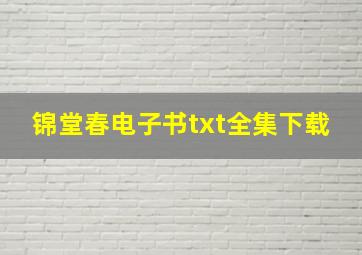 锦堂春电子书txt全集下载